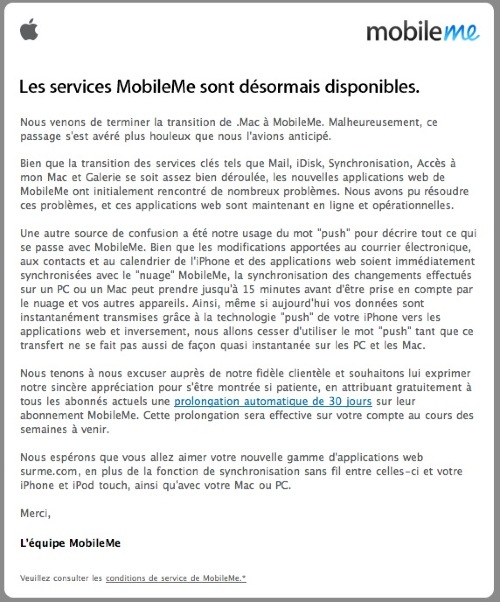 mobileme

Les services MobileMe sont désormais disponibles.

Nous venons de terminer la transition de .Mac à MobileMe. Malheureusement, ce passage s'est avéré plus houleux que nous l'avions anticipé.

Bien que la transition des services clés tels que Mail, iDisk, Synchronisation, Accès à mon Mac et Galerie se soit assez bien déroulée, les nouvelles applications web de MobileMe ont initialement rencontré de nombreux problèmes. Nous avons pu résoudre ces problèmes, et ces applications web sont maintenant en ligne et opérationnelles.

Une autre source de confusion a été notre usage du mot "push" pour décrire tout ce qui se passe avec MobileMe. Bien que les modifications apportées au courrier électronique, aux contacts et au calendrier de l'iPhone et des applications web soient immédiatement synchronisées avec le "nuage" MobileMe, la synchronisation des changements effectués sur un PC ou un Mac peut prendre jusqu'à 15 minutes avant d'être prise en compte par le nuage et vos autres appareils. Ainsi, même si aujourd'hui vos données sont instantanément transmises grâce à la technologie "push" de votre iPhone vers les applications web et inversement, nous allons cesser d'utiliser le mot "push" tant que ce transfert ne se fait pas aussi de façon quasi instantanée sur les PC et les Mac.

Nous tenons à nous excuser auprès de notre fidèle clientèle et souhaitons lui exprimer notre sincère appréciation pour s'être montrée si patiente, en attribuant gratuitement à tous les abonnés actuels une prolongation automatique de 30 jours sur leur abonnement MobileMe. Cette prolongation sera effective sur votre compte au cours des semaines à venir.

Nous espérons que vous allez aimer votre nouvelle gamme d'applications web surme.com, en plus de la fonction de synchronisation sans fil entre celles-ci et votre iPhone et iPod touch, ainsi qu'avec votre Mac ou PC.

Merci,

L'équipe MobileMe

Veuillez consulter les conditions de service de MobileMe.*